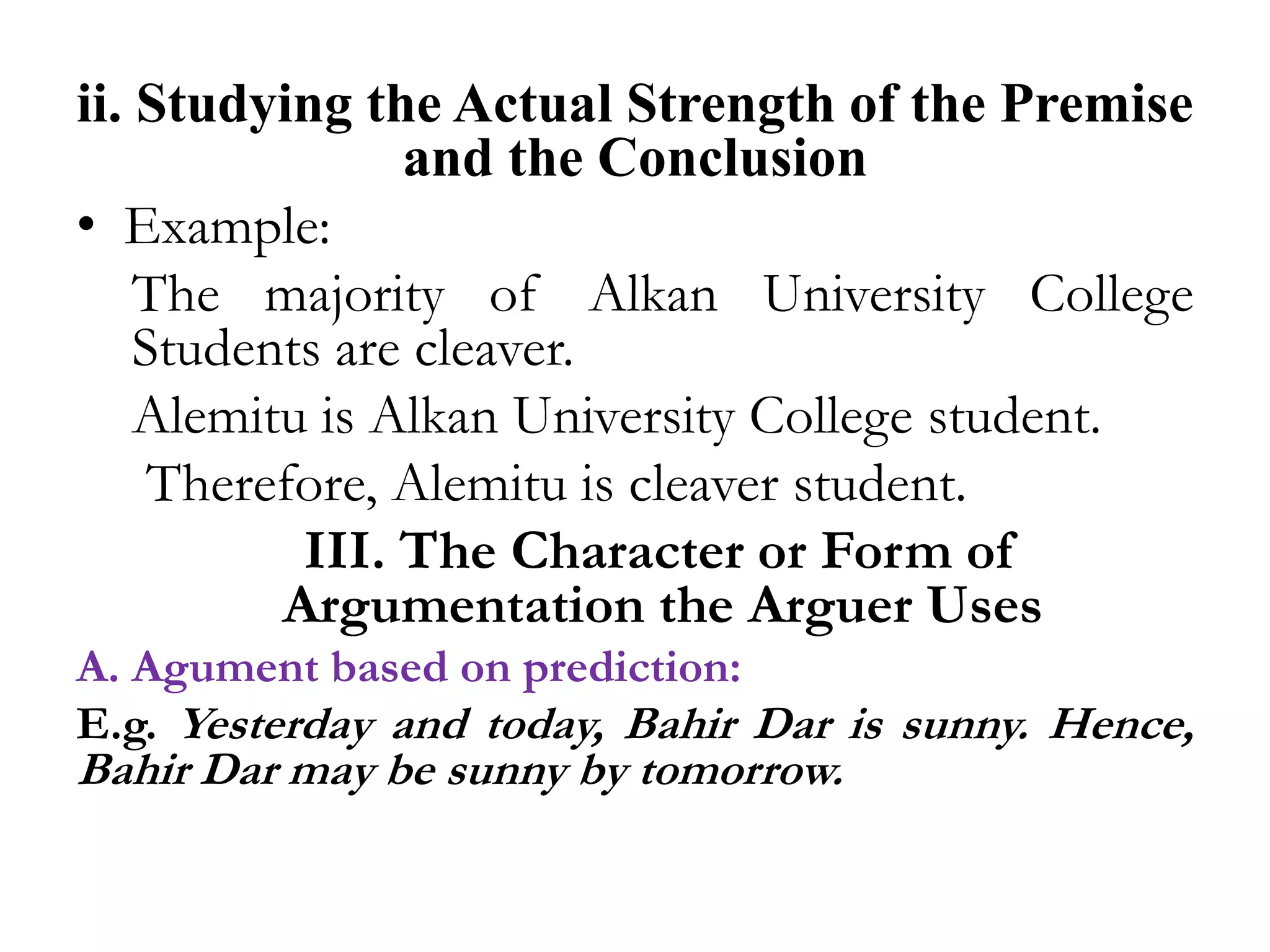 ii. Studying the Actual Strength of the Premise and the Conclusion

• Example:

The majority of Alkan University College Students are cleaver.

Alemitu is Alkan University College student.

Therefore, Alemitu is cleaver student.

III. The Character or Form of Argumentation the Arguer Uses

A. Agument based on prediction:

E.g. Yesterday and today, Bahir Dar is sunny. Hence, Bahir Dar may be sunny by tomorrow.